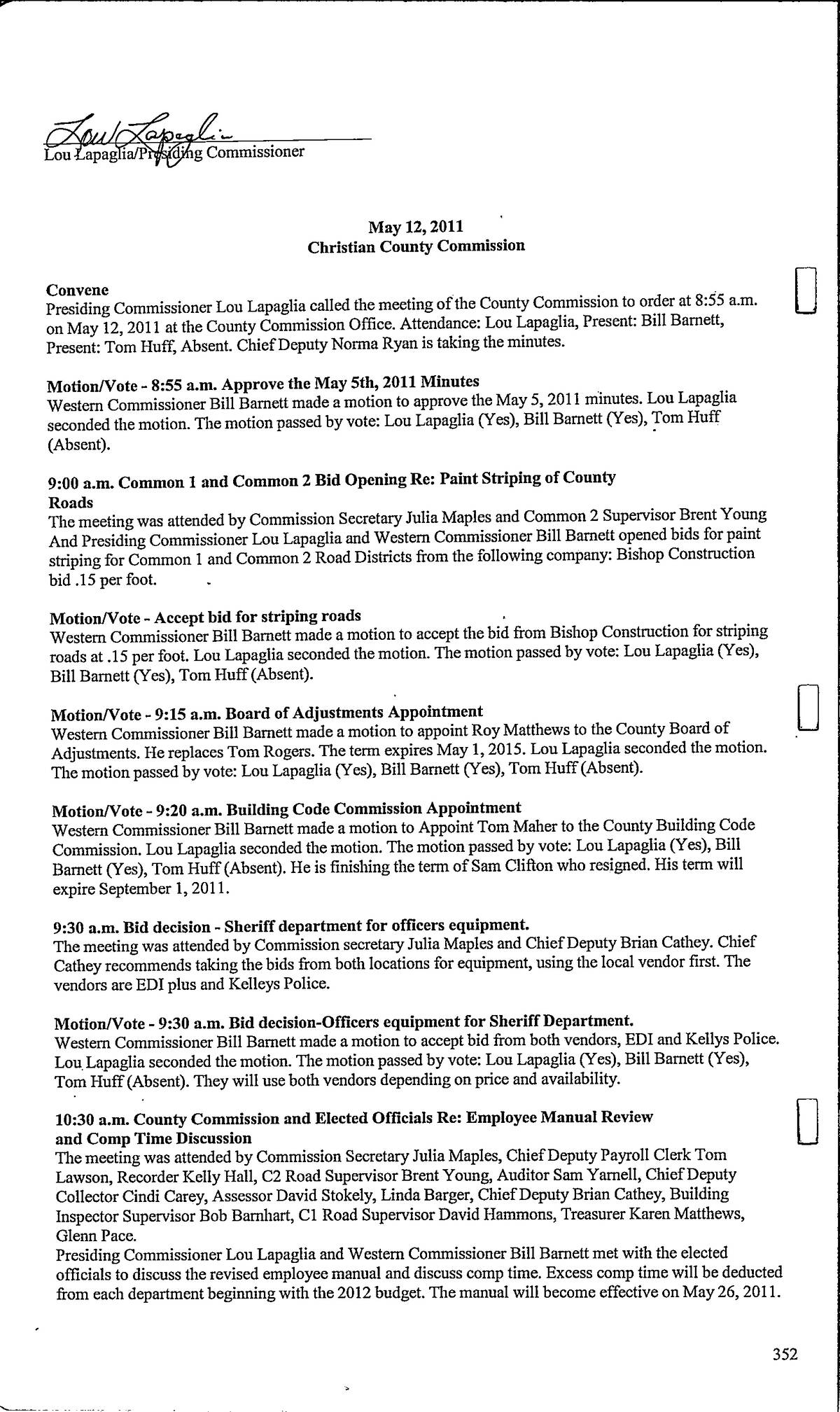 Lou Lapaglia
Lou Lapaglia/Presiding Commissioner

May 12, 2011
Christian County Commission

Convene
Presiding Commissioner Lou Lapaglia called the meeting of the County Commission to order at 8:55 a.m. on May 12, 2011 at the County Commission Office. Attendance: Lou Lapaglia, Present: Bill Barnett, Present: Tom Huff, Absent. Chief Deputy Norma Ryan is taking the minutes.

Motion/Vote - 8:55 a.m. Approve the May 5th, 2011 Minutes
Western Commissioner Bill Barnett made a motion to approve the May 5, 2011 minutes. Lou Lapaglia seconded the motion. The motion passed by vote: Lou Lapaglia (Yes), Bill Barnett (Yes), Tom Huff (Absent).

9:00 a.m. Common 1 and Common 2 Bid Opening Re: Paint Striping of County Roads
The meeting was attended by Commission Secretary Julia Maples and Common 2 Supervisor Brent Young And Presiding Commissioner Lou Lapaglia and Western Commissioner Bill Barnett opened bids for paint striping for Common 1 and Common 2 Road Districts from the following company: Bishop Construction bid .15 per foot.

Motion/Vote - Accept bid for striping roads
Western Commissioner Bill Barnett made a motion to accept the bid from Bishop Construction for striping roads at .15 per foot. Lou Lapaglia seconded the motion. The motion passed by vote: Lou Lapaglia (Yes), Bill Barnett (Yes), Tom Huff (Absent).

Motion/Vote - 9:15 a.m. Board of Adjustments Appointment
Western Commissioner Bill Barnett made a motion to appoint Roy Matthews to the County Board of Adjustments. He replaces Tom Rogers. The term expires May 1, 2015. Lou Lapaglia seconded the motion. The motion passed by vote: Lou Lapaglia (Yes), Bill Barnett (Yes), Tom Huff (Absent).

Motion/Vote - 9:20 a.m. Building Code Commission Appointment
Western Commissioner Bill Barnett made a motion to Appoint Tom Maher to the County Building Code Commission. Lou Lapaglia seconded the motion. The motion passed by vote: Lou Lapaglia (Yes), Bill Barnett (Yes), Tom Huff (Absent). He is finishing the term of Sam Clifton who resigned. His term will expire September 1, 2011.

9:30 a.m. Bid decision - Sheriff department for officers equipment.
The meeting was attended by Commission secretary Julia Maples and Chief Deputy Brian Cathey. Chief Cathey recommends taking the bids from both locations for equipment, using the local vendor first. The vendors are EDI plus and Kelleys Police.

Motion/Vote - 9:30 a.m. Bid decision-Officers equipment for Sheriff Department.
Western Commissioner Bill Barnett made a motion to accept bid from both vendors, EDI and Kellys Police. Lou Lapaglia seconded the motion. The motion passed by vote: Lou Lapaglia (Yes), Bill Barnett (Yes), Tom Huff (Absent). They will use both vendors depending on price and availability.

10:30 a.m. County Commission and Elected Officials Re: Employee Manual Review and Comp Time Discussion
The meeting was attended by Commission Secretary Julia Maples, Chief Deputy Payroll Clerk Tom Lawson, Recorder Kelly Hall, C2 Road Supervisor Brent Young, Auditor Sam Yarnell, Chief Deputy Collector Cindi Carey, Assessor David Stokely, Linda Barger, Chief Deputy Brian Cathey, Building Inspector Supervisor Bob Barnhart, C1 Road Supervisor David Hammons, Treasurer Karen Matthews, Glenn Pace.
Presiding Commissioner Lou Lapaglia and Western Commissioner Bill Barnett met with the elected officials to discuss the revised employee manual and discuss comp time. Excess comp time will be deducted from each department beginning with the 2012 budget. The manual will become effective on May 26, 2011.

352